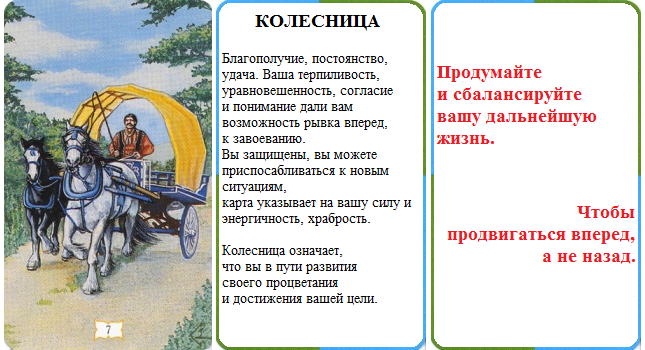 7

КОЛЕСНИЦА

Благополучие, постоянство, удача. Ваша терпиливость, уравновешенность, согласие и понимание дали вам возможность рывка вперед, к завоеванию.
Вы защищены, вы можете приспосабливаться к новым ситуациям,
карта указывает на вашу силу и энергичность, храбрость.

Колесница означает, что вы в пути развития своего процветания и достижения вашей цели.

Продумайте и сбалансируйте вашу дальнейшую жизнь.

Чтобы продвигаться вперед, а не назад.